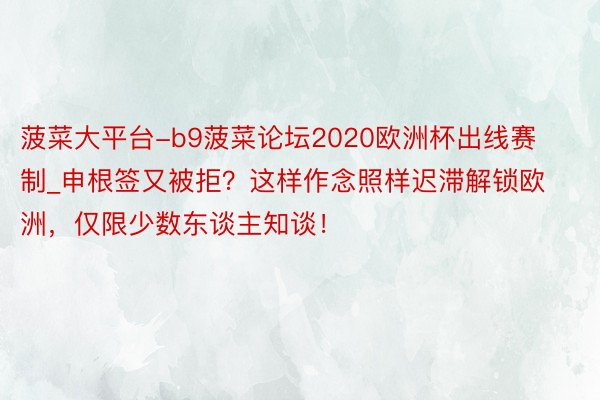 菠菜大平台-b9菠菜论坛2020欧洲杯出线赛制_申根签又被拒？这样作念照样迟滞解锁欧洲，仅限少数东谈主知谈！